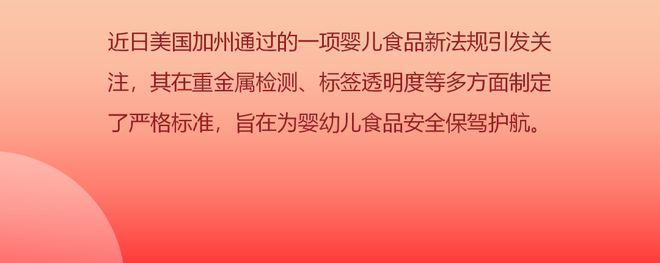 近日美国加州通过的一项婴儿食品新法规引发关注，其在重金属检测、标签透明度等多方面制定了严格标准，旨在为婴幼儿食品安全保驾护航。